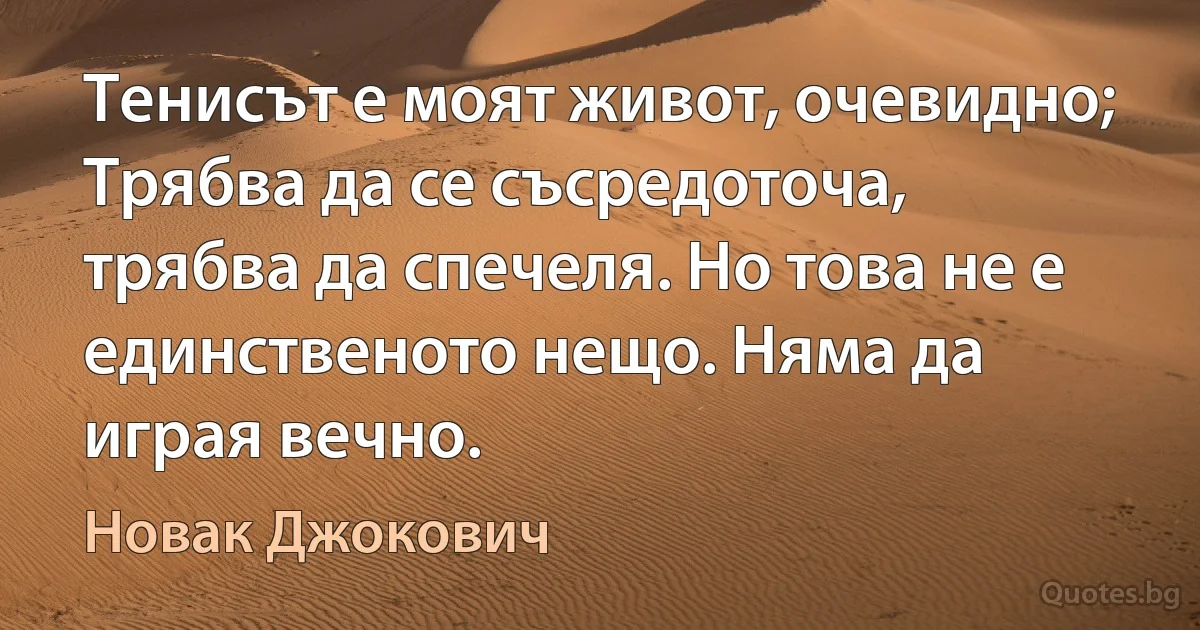 Тенисът е моят живот, очевидно; Трябва да се съсредоточа, трябва да спечеля. Но това не е единственото нещо. Няма да играя вечно.

Новак Джокович

Quotes.bg